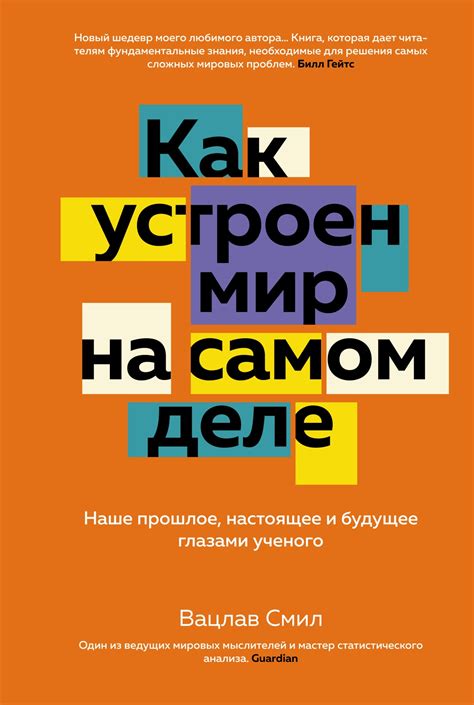 Новый шедевр моего любимого автора... Книга, которая дает читателям фундаментальные знания, необходимые для решения самых сложных мировых проблем. Билл Гейтс

Как устроен мир на самом деле

Наше прошлое, настоящее и будущее глазами ученого

Вацлав Смил

Один из ведущих мировых мыслителей и мастер статистического анализа. Guardian